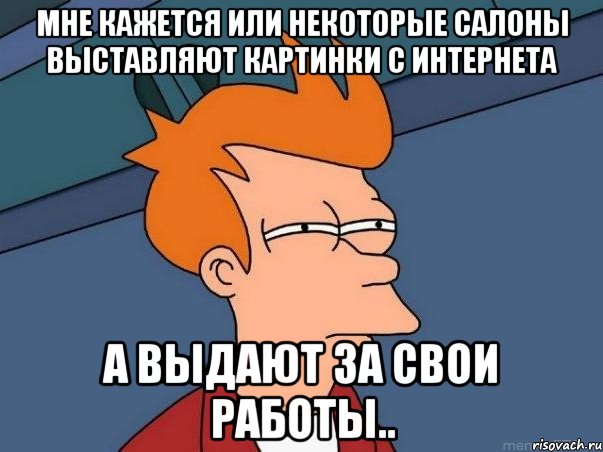 МНЕ КАЖЕТСЯ ИЛИ НЕКОТОРЫЕ САЛОНЫ ВЫСТАВЛЯЮТ КАРТИНКИ С ИНТЕРНЕТА

А ВЫДАЮТ ЗА СВОИ РАБОТЫ..

risovach.ru